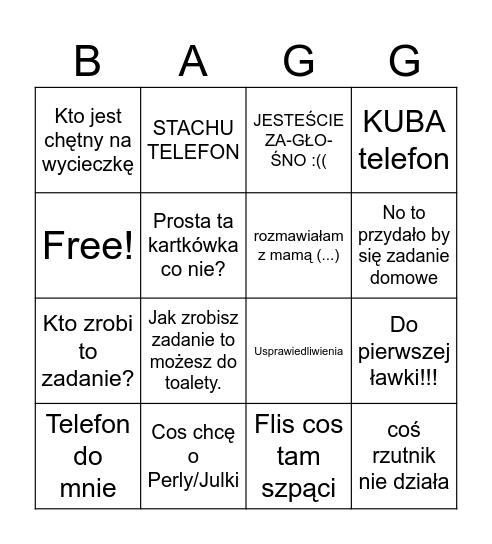 | B | A | G | G |
|---|---|---|---|
| Kto jest chętny na wycieczkę | STACHU TELEFON | JESTEŚCIE ZA-GŁO-ŚNO :(( | KUBA telefon |
| Free! | Prosta ta kartkówka co nie? | rozmawiałam z mamą (...) | No to przydało by się zadanie domowe |
| Kto zrobi to zadanie? | Jak zrobisz zadanie to możesz do toalety. | Usprawiedliwienia | Do pierwszej ławki!!! |
| Telefon do mnie | Cos chcę o Perly/Julki | Flis cos tam szpąci | coś rzutnik nie działa |